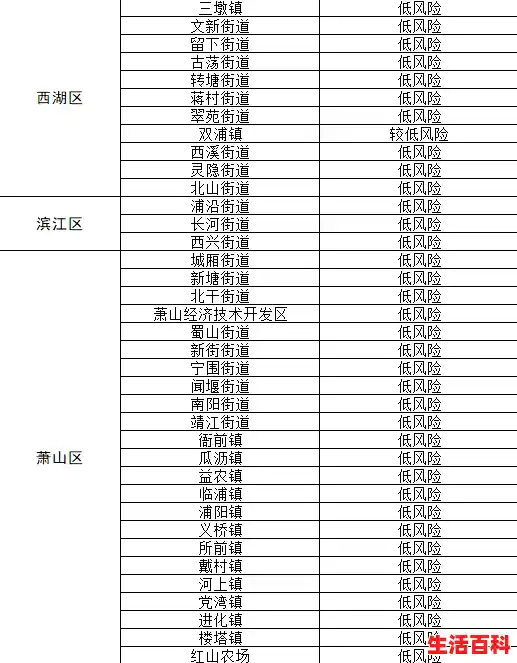 | | | |
|---|---|---|
| 西湖区 | 三墩镇 | 低风险 |
| | 文新街道 | 低风险 |
| | 留下街道 | 低风险 |
| | 古荡街道 | 低风险 |
| | 转塘街道 | 低风险 |
| | 蒋村街道 | 低风险 |
| | 翠苑街道 | 低风险 |
| | 双浦镇 | 较低风险 |
| | 西溪街道 | 低风险 |
| | 灵隐街道 | 低风险 |
| | 北山街道 | 低风险 |
| 滨江区 | 浦沿街道 | 低风险 |
| | 长河街道 | 低风险 |
| | 西兴街道 | 低风险 |
| 萧山区 | 城厢街道 | 低风险 |
| | 新塘街道 | 低风险 |
| | 北干街道 | 低风险 |
| | 萧山经济技术开发区 | 低风险 |
| | 蜀山街道 | 低风险 |
| | 新街街道 | 低风险 |
| | 宁围街道 | 低风险 |
| | 闻堰街道 | 低风险 |
| | 南阳街道 | 低风险 |
| | 靖江街道 | 低风险 |
| | 衙前镇 | 低风险 |
| | 瓜沥镇 | 低风险 |
| | 益农镇 | 低风险 |
| | 临浦镇 | 低风险 |
| | 浦阳镇 | 低风险 |
| | 义桥镇 | 低风险 |
| | 所前镇 | 低风险 |
| | 戴村镇 | 低风险 |
| | 河上镇 | 低风险 |
| | 党湾镇 | 低风险 |
| | 进化镇 | 低风险 |
| | 楼塔镇 | 低风险 |
| | 红山农场 | 低风险 |

生活百科